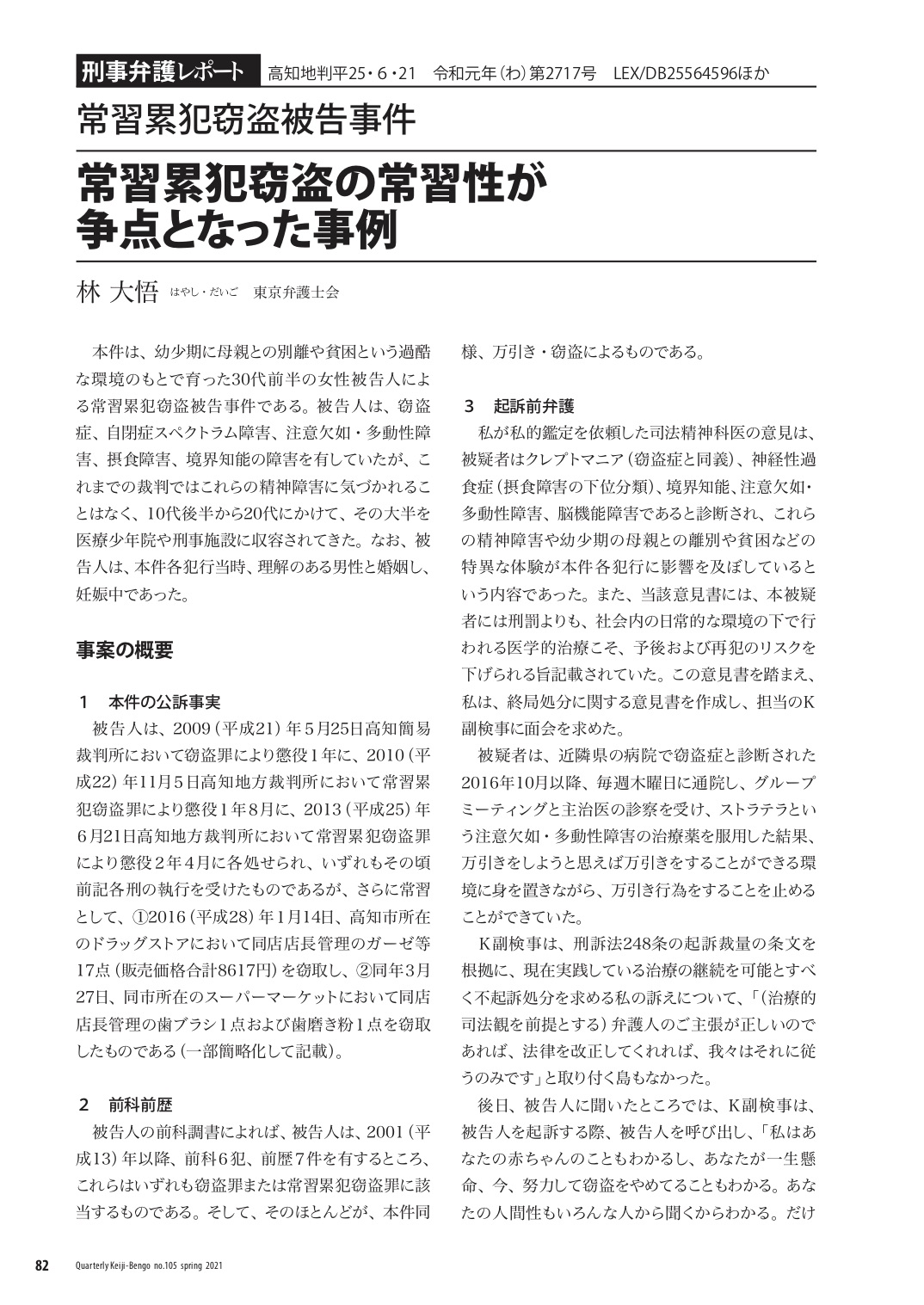 刑事弁護レポート　高知地判平25・6・21　令和元年(わ)第2717号　LEX/DB25564596ほか

常習累犯窃盗被告事件

常習累犯窃盗の常習性が争点となった事例

林 大悟　はやし・だいご　東京弁護士会

本件は、幼少期に母親との別離や貧困という過酷な環境のもとで育った30代前半の女性被告人による常習累犯窃盗被告事件である。被告人は、窃盗症、自閉症スペクトラム障害、注意欠如・多動性障害、摂食障害、境界知能の障害を有していたが、これまでの裁判ではこれらの精神障害に気づかれることはなく、10代後半から20代にかけて、その大半を医療少年院や刑事施設に収容されてきた。なお、被告人は、本件各犯行当時、理解のある男性と婚姻し、妊娠中であった。

事案の概要

1　本件の公訴事実

被告人は、2009（平成21）年5月25日高知簡易裁判所において窃盗罪により懲役1年に、2010（平成22）年11月5日高知地方裁判所において常習累犯窃盗罪により懲役1年8月に、2013（平成25）年6月21日高知地方裁判所において常習累犯窃盗罪により懲役2年4月に各処せられ、いずれもその頃前記各刑の執行を受けたものであるが、さらに常習として、①2016（平成28）年1月14日、高知市所在のドラッグストアにおいて同店店長管理のガーゼ等17点（販売価格合計8617円）を窃取し、②同年3月27日、同市所在のスーパーマーケットにおいて同店店長管理の歯ブラシ1点および歯磨き粉1点を窃取したものである（一部簡略化して記載）。

2　前科前歴

被告人の前科調書によれば、被告人は、2001（平成13）年以降、前科6犯、前歴7件を有するところ、これらはいずれも窃盗罪または常習累犯窃盗罪に該当するものである。そして、そのほとんどが、本件同様、万引き・窃盗によるものである。

3　起訴前弁護

私が私的鑑定を依頼した司法精神科医の意見は、被疑者はクレプトマニア（窃盗症と同義）、神経性過食症（摂食障害の下位分類）、境界知能、注意欠如・多動性障害、脳機能障害であると診断され、これらの精神障害や幼少期の母親との離別や貧困などの特異な体験が本件各犯行に影響を及ぼしているという内容であった。また、当該意見書には、本被疑者には刑罰よりも、社会内の日常的な環境の下で行われる医学的治療こそ、予後および再犯のリスクを下げられる旨記載されていた。この意見書を踏まえ、私は、終局処分に関する意見書を作成し、担当のK副検事に面会を求めた。

被疑者は、近隣県の病院で窃盗症と診断された2016年10月以降、毎週木曜日に通院し、グループミーティングと主治医の診察を受け、ストラテラという注意欠如・多動性障害の治療薬を服用した結果、万引きをしようと思えば万引きをすることができる環境に身を置きながら、万引き行為をすることを止めることができていた。

K副検事は、刑訴法248条の起訴裁量の条文を根拠に、現在実践している治療の継続を可能とすべく不起訴処分を求める私の訴えについて、「（治療的司法観を前提とする）弁護人のご主張が正しいのであれば、法律を改正してくれれば、我々はそれに従うのみです」と取り付く島もなかった。

後日、被告人に聞いたところでは、K副検事は、被告人を起訴する際、被告人を呼び出し、「私はあなたの赤ちゃんのこともわかるし、あなたが一生懸命、今、努力して窃盗をやめてることもわかる。あなたの人間性もいろんな人から聞くからわかる。だけ

82　Quarterly Keiji-Bengo no.105 spring 2021